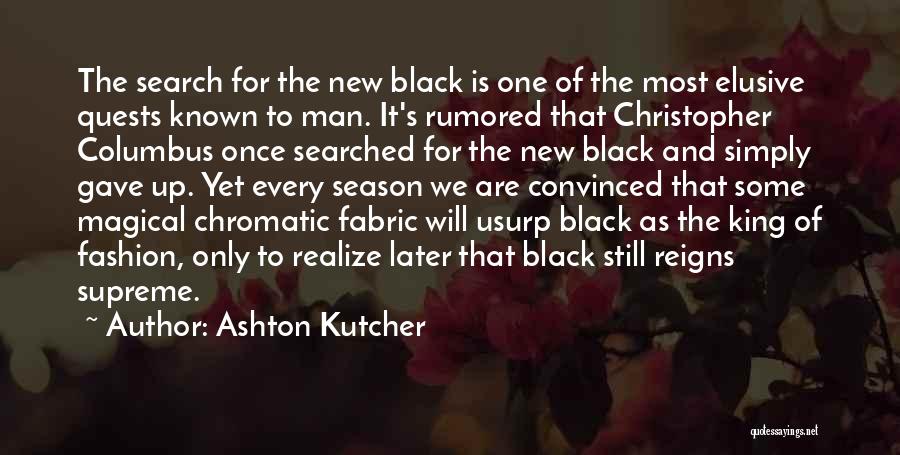 The search for the new black is one of the most elusive quests known to man. It's rumored that Christopher Columbus once searched for the new black and simply gave up. Yet every season we are convinced that some magical chromatic fabric will usurp black as the king of fashion, only to realize later that black still reigns supreme.

~ Author: Ashton Kutcher

quotessayings.net